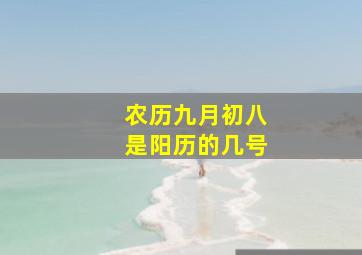 农历九月初八
是阳历的几号